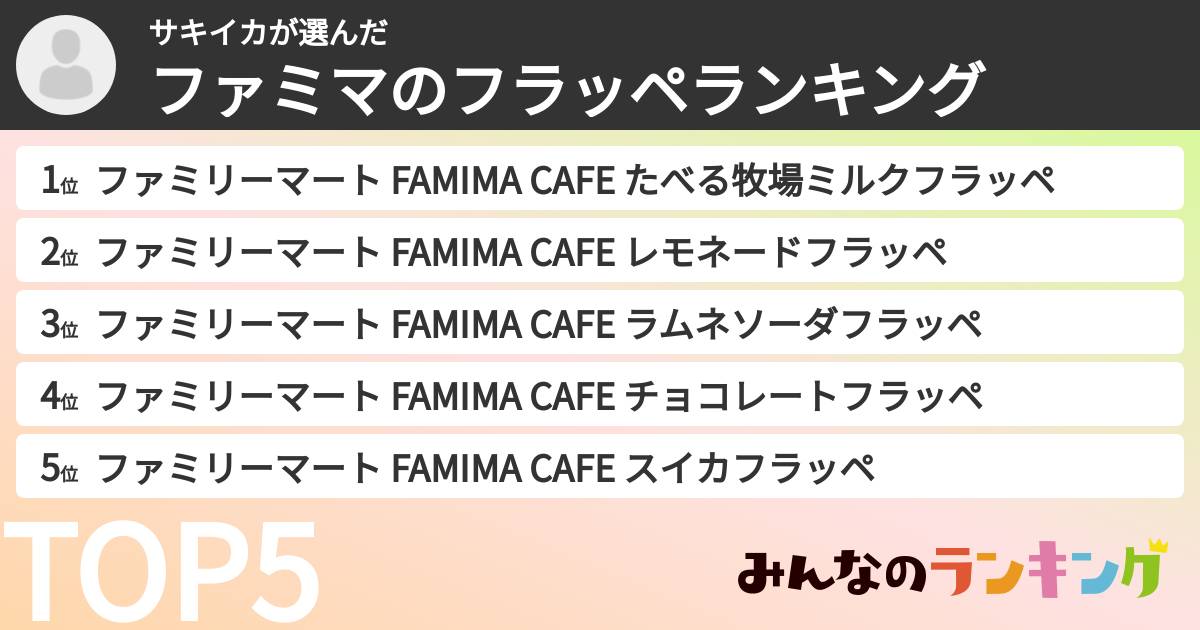 サキイカが選んだ
ファミマのフラッペランキング

1位 ファミリーマート FAMIMA CAFE たべる牧場ミルクフラッペ
2位 ファミリーマート FAMIMA CAFE レモネードフラッペ
3位 ファミリーマート FAMIMA CAFE ラムネソーダフラッペ
4位 ファミリーマート FAMIMA CAFE チョコレートフラッペ
5位 ファミリーマート FAMIMA CAFE スイカフラッペ

TOP5

みんなのランキング